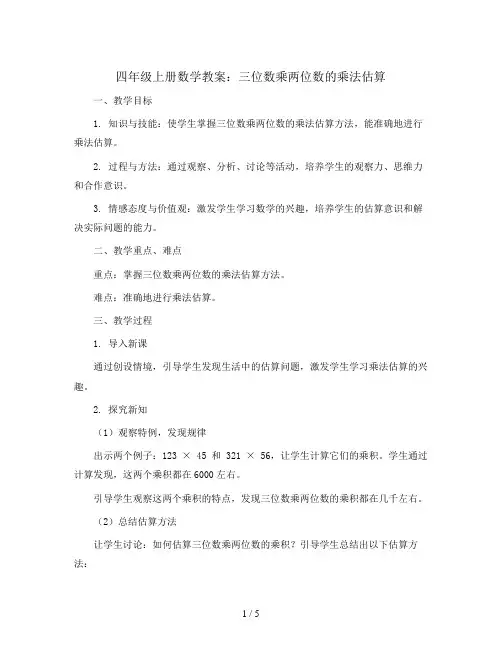 四年级上册数学教案：三位数乘两位数的乘法估算

一、教学目标

1. 知识与技能：使学生掌握三位数乘两位数的乘法估算方法，能准确地进行乘法估算。

2. 过程与方法：通过观察、分析、讨论等活动，培养学生的观察力、思维力和合作意识。

3. 情感态度与价值观：激发学生学习数学的兴趣，培养学生的估算意识和解决实际问题的能力。

二、教学重点、难点

重点：掌握三位数乘两位数的乘法估算方法。

难点：准确地进行乘法估算。

三、教学过程

1. 导入新课

通过创设情境，引导学生发现生活中的估算问题，激发学生学习乘法估算的兴趣。

2. 探究新知

（1）观察特例，发现规律

出示两个例子：$123 \times 45$ 和 $321 \times 56$，让学生计算它们的乘积。学生通过计算发现，这两个乘积都在6000左右。

引导学生观察这两个乘积的特点，发现三位数乘两位数的乘积都在几千左右。

（2）总结估算方法

让学生讨论：如何估算三位数乘两位数的乘积？引导学生总结出以下估算方法：

1 / 5